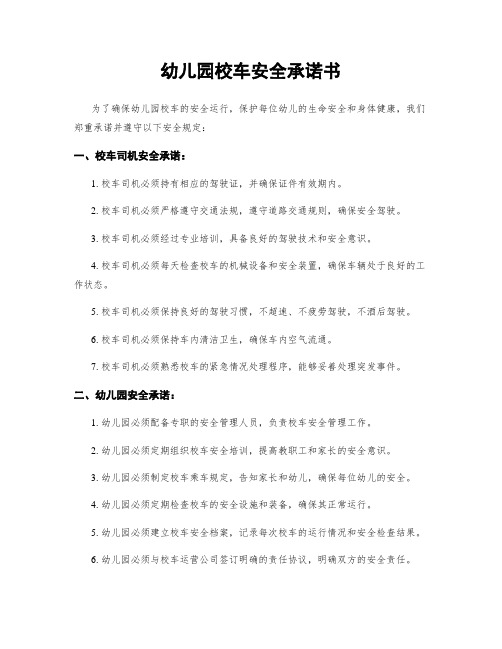 幼儿园校车安全承诺书

为了确保幼儿园校车的安全运行，保护每位幼儿的生命安全和身体健康，我们郑重承诺并遵守以下安全规定：

一、校车司机安全承诺：

1. 校车司机必须持有相应的驾驶证，并确保证件有效期内。

2. 校车司机必须严格遵守交通法规，遵守道路交通规则，确保安全驾驶。

3. 校车司机必须经过专业培训，具备良好的驾驶技术和安全意识。

4. 校车司机必须每天检查校车的机械设备和安全装置，确保车辆处于良好的工作状态。

5. 校车司机必须保持良好的驾驶习惯，不超速、不疲劳驾驶，不酒后驾驶。

6. 校车司机必须保持车内清洁卫生，确保车内空气流通。

7. 校车司机必须熟悉校车的紧急情况处理程序，能够妥善处理突发事件。

二、幼儿园安全承诺：

1. 幼儿园必须配备专职的安全管理人员，负责校车安全管理工作。

2. 幼儿园必须定期组织校车安全培训，提高教职工和家长的安全意识。

3. 幼儿园必须制定校车乘车规定，告知家长和幼儿，确保每位幼儿的安全。

4. 幼儿园必须定期检查校车的安全设施和装备，确保其正常运行。

5. 幼儿园必须建立校车安全档案，记录每次校车的运行情况和安全检查结果。

6. 幼儿园必须与校车运营公司签订明确的责任协议，明确双方的安全责任。